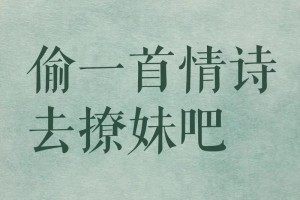 偷一首情诗
去撩妹吧